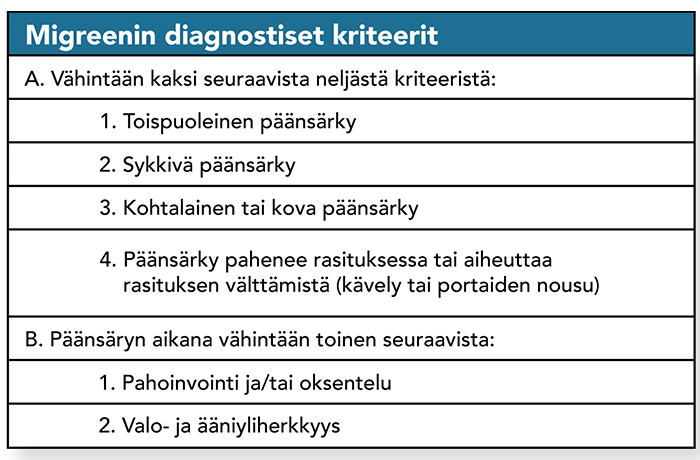 | Migreenin diagnostiset kriteerit |
|---|
| A. Vähintään kaksi seuraavista neljästä kriteeristä: |
| 1. Toispuoleinen päänsärky |
| 2. Sykkivä päänsärky |
| 3. Kohtalainen tai kova päänsärky |
| 4. Päänsärky pahenee rasituksessa tai aiheuttaa rasituksen välttämistä (kävely tai portaiden nousu) |
| B. Päänsäryn aikana vähintään toinen seuraavista: |
| 1. Pahoinvointi ja/tai oksentelu |
| 2. Valo- ja ääniyliherkkyys |